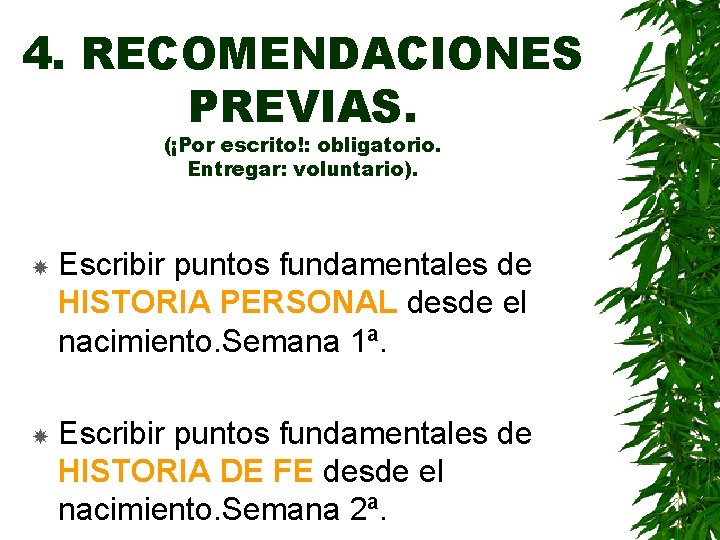 4. RECOMENDACIONES PREVIAS.
(¡Por escrito!: obligatorio. Entregar: voluntario).

Escribir puntos fundamentales de HISTORIA PERSONAL desde el nacimiento.Semana 1ª.

Escribir puntos fundamentales de HISTORIA DE FE desde el nacimiento.Semana 2ª.